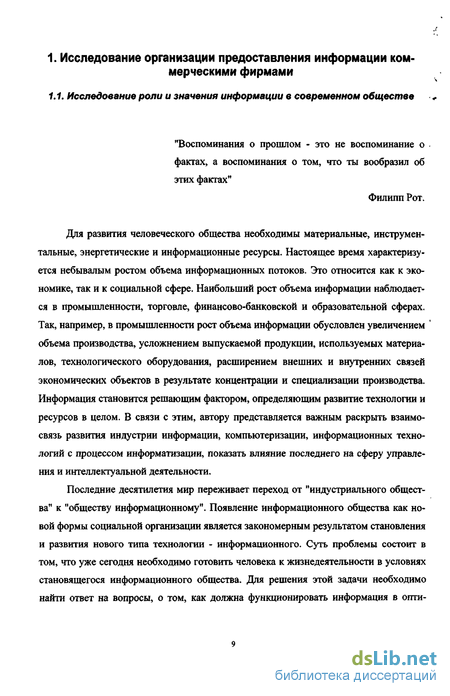 1. Исследование организации предоставления информации коммерческими фирмами

1.1. Исследование роли и значения информации в современном обществе

"Воспоминания о прошлом - это не воспоминание о фактах, а воспоминания о том, что ты вообразил об этих фактах"

Филипп Рот.

Для развития человеческого общества необходимы материальные, инструментальные, энергетические и информационные ресурсы. Настоящее время характеризуется небывалым ростом объема информационных потоков. Это относится как к экономике, так и к социальной сфере. Наибольший рост объема информации наблюдается в промышленности, торговле, финансово-банковской и образовательной сферах. Так, например, в промышленности рост объема информации обусловлен увеличением объема производства, усложнением выпускаемой продукции, используемых материалов, технологического оборудования, расширением внешних и внутренних связей экономических объектов в результате концентрации и специализации производства. Информация становится решающим фактором, определяющим развитие технологии и ресурсов в целом. В связи с этим, автору представляется важным раскрыть взаимосвязь развития индустрии информации, компьютеризации, информационных технологий с процессом информатизации, показать влияние последнего на сферу управления и интеллектуальной деятельности.

Последние десятилетия мир переживает переход от "индустриального общества" к "обществу информационному". Появление информационного общества как новой формы социальной организации является закономерным результатом становления и развития нового типа технологии - информационного. Суть проблемы состоит в том, что уже сегодня необходимо готовить человека к жизнедеятельности в условиях становящегося информационного общества. Для решения этой задачи необходимо найти ответ на вопросы, о том, как должна функционировать информация в опти-

9

dsLib.net
библиотека диссертаций